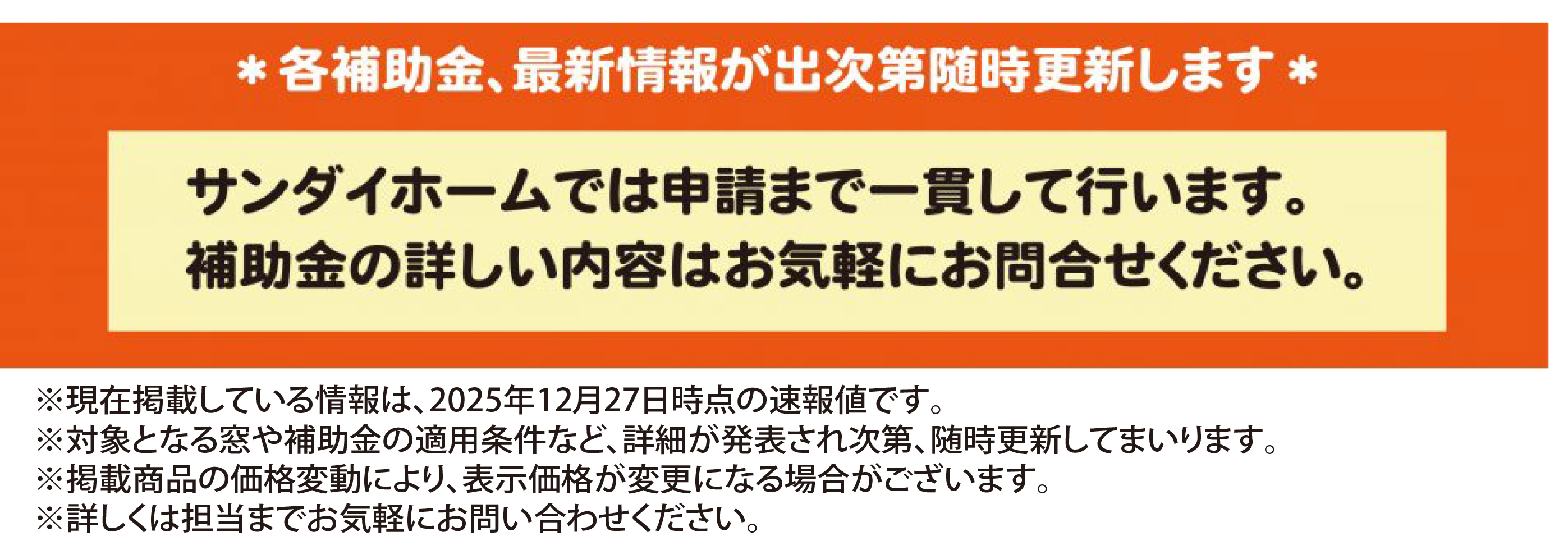 ＊各補助金、最新情報が出次第随時更新します＊

サンダイホームでは申請まで一貫して行います。
補助金の詳しい内容はお気軽にお問合せください。

※現在掲載している情報は、2025年12月27日時点の速報値です。
※対象となる窓や補助金の適用条件など、詳細が発表され次第、随時更新してまいります。
※掲載商品の価格変動により、表示価格が変更になる場合がございます。
※詳しくは担当までお気軽にお問い合わせください。